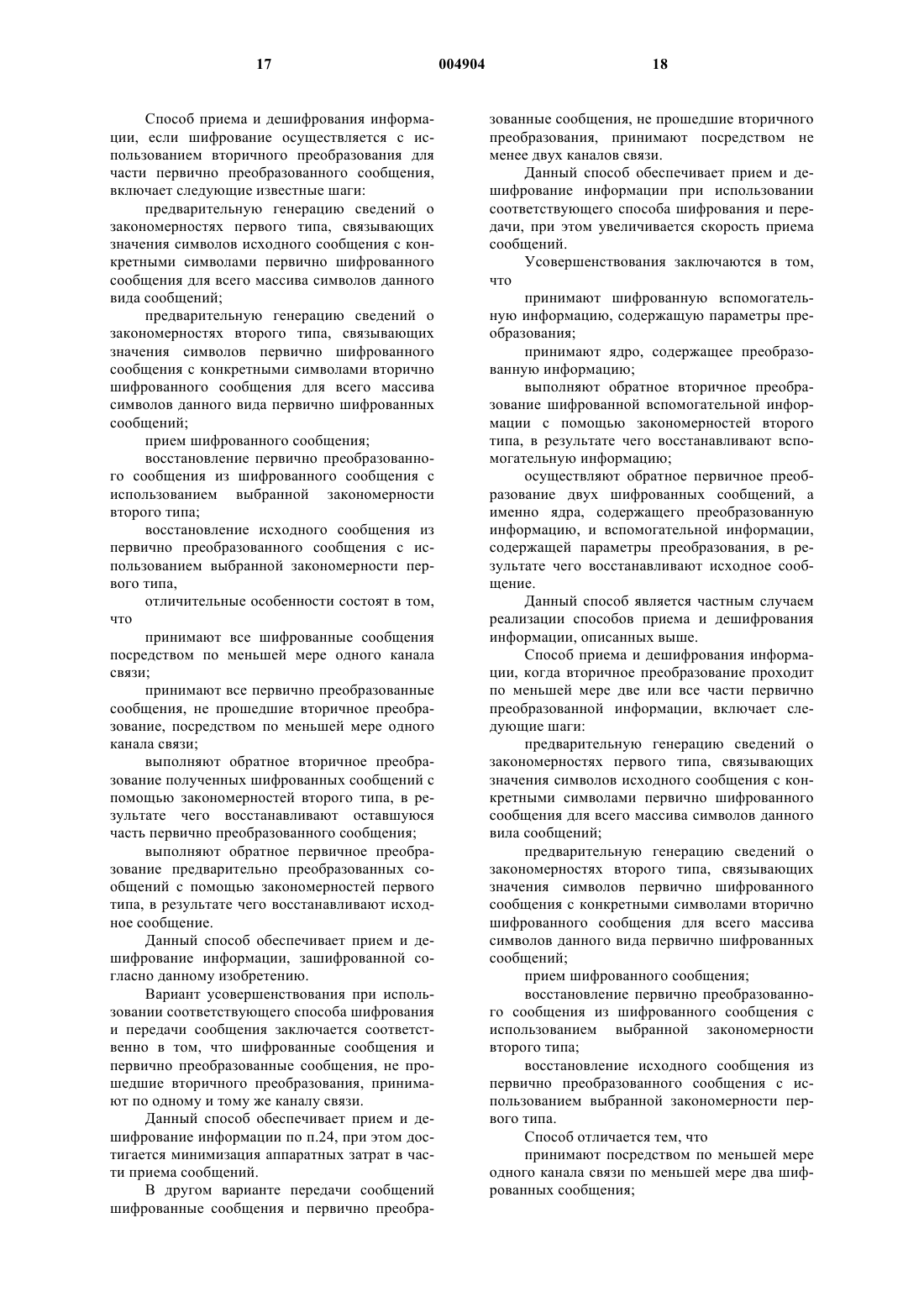 17 004904 18

Способ приема и дешифрования информации, если шифрование осуществляется с использованием вторичного преобразования для части первично преобразованного сообщения, включает следующие известные шаги:

предварительную генерацию сведений о закономерностях первого типа, связывающих значения символов исходного сообщения с конкретными символами первично шифрованного сообщения для всего массива символов данного вида сообщений;

предварительную генерацию сведений о закономерностях второго типа, связывающих значения символов первично шифрованного сообщения с конкретными символами вторично шифрованного сообщения для всего массива символов данного вида первично шифрованных сообщений;

прием шифрованного сообщения;

восстановление первично преобразованного сообщения из шифрованного сообщения с использованием выбранной закономерности второго типа;

восстановление исходного сообщения из первично преобразованного сообщения с использованием выбранной закономерности первого типа,

отличительные особенности состоят в том, что

принимают все шифрованные сообщения посредством по меньшей мере одного канала связи;

принимают все первично преобразованные сообщения, не прошедшие вторичное преобразование, посредством по меньшей мере одного канала связи;

выполняют обратное вторичное преобразование полученных шифрованных сообщений с помощью закономерностей второго типа, в результате чего восстанавливают оставшуюся часть первично преобразованного сообщения;

выполняют обратное первичное преобразование предварительно преобразованных сообщений с помощью закономерностей первого типа, в результате чего восстанавливают исходное сообщение.

Данный способ обеспечивает прием и дешифрование информации, зашифрованной согласно данному изобретению.

Вариант усовершенствования при использовании соответствующего способа шифрования и передачи сообщения заключается соответственно в том, что шифрованные сообщения и первично преобразованные сообщения, не прошедшие вторичного преобразования, принимают по одному и тому же каналу связи.

Данный способ обеспечивает прием и дешифрование информации по п.24, при этом достигается минимизация аппаратных затрат в части приема сообщений.

В другом варианте передачи сообщений шифрованные сообщения и первично преобразованные сообщения, не прошедшие вторичного преобразования, принимают посредством не менее двух каналов связи.

Данный способ обеспечивает прием и дешифрование информации при использовании соответствующего способа шифрования и передачи, при этом увеличивается скорость приема сообщений.

Усовершенствования заключаются в том, что

принимают шифрованную вспомогательную информацию, содержащую параметры преобразования;

принимают ядро, содержащее преобразованную информацию;

выполняют обратное вторичное преобразование шифрованной вспомогательной информации с помощью закономерностей второго типа, в результате чего восстанавливают вспомогательную информацию;

осуществляют обратное первичное преобразование двух шифрованных сообщений, а именно ядра, содержащего преобразованную информацию, и вспомогательной информации, содержащей параметры преобразования, в результате чего восстанавливают исходное сообщение.

Данный способ является частным случаем реализации способов приема и дешифрования информации, описанных выше.

Способ приема и дешифрования информации, когда вторичное преобразование проходит по меньшей мере две или все части первично преобразованной информации, включает следующие шаги:

предварительную генерацию сведений о закономерностях первого типа, связывающих значения символов исходного сообщения с конкретными символами первично шифрованного сообщения для всего массива символов данного вила сообщений;

предварительную генерацию сведений о закономерностях второго типа, связывающих значения символов первично шифрованного сообщения с конкретными символами вторично шифрованного сообщения для всего массива символов данного вида первично шифрованных сообщений;

прием шифрованного сообщения;

восстановление первично преобразованного сообщения из шифрованного сообщения с использованием выбранной закономерности второго типа;

восстановление исходного сообщения из первично преобразованного сообщения с использованием выбранной закономерности первого типа.

Способ отличается тем, что

принимают посредством по меньшей мере одного канала связи по меньшей мере два шифрованных сообщения;